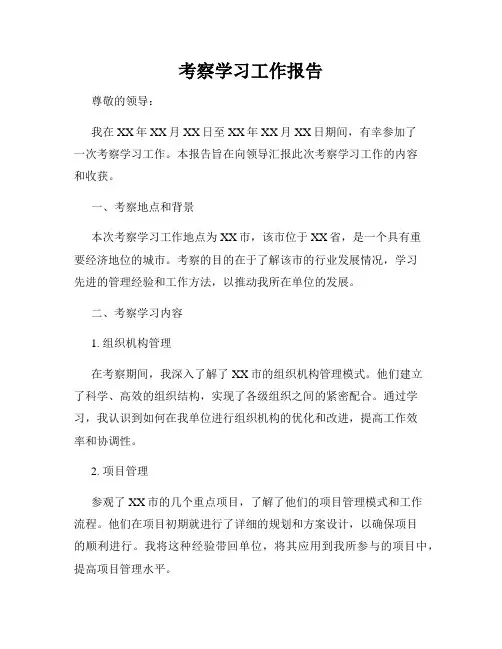 考察学习工作报告

尊敬的领导：

我在XX年XX月XX日至XX年XX月XX日期间，有幸参加了一次考察学习工作。本报告旨在向领导汇报此次考察学习工作的内容和收获。

一、考察地点和背景

本次考察学习工作地点为XX市，该市位于XX省，是一个具有重要经济地位的城市。考察的目的在于了解该市的行业发展情况，学习先进的管理经验和工作方法，以推动我所在单位的发展。

二、考察学习内容

1. 组织机构管理

在考察期间，我深入了解了XX市的组织机构管理模式。他们建立了科学、高效的组织结构，实现了各级组织之间的紧密配合。通过学习，我认识到如何在我单位进行组织机构的优化和改进，提高工作效率和协调性。

2. 项目管理

参观了XX市的几个重点项目，了解了他们的项目管理模式和工作流程。他们在项目初期就进行了详细的规划和方案设计，以确保项目的顺利进行。我将这种经验带回单位，将其应用到我所参与的项目中，提高项目管理水平。